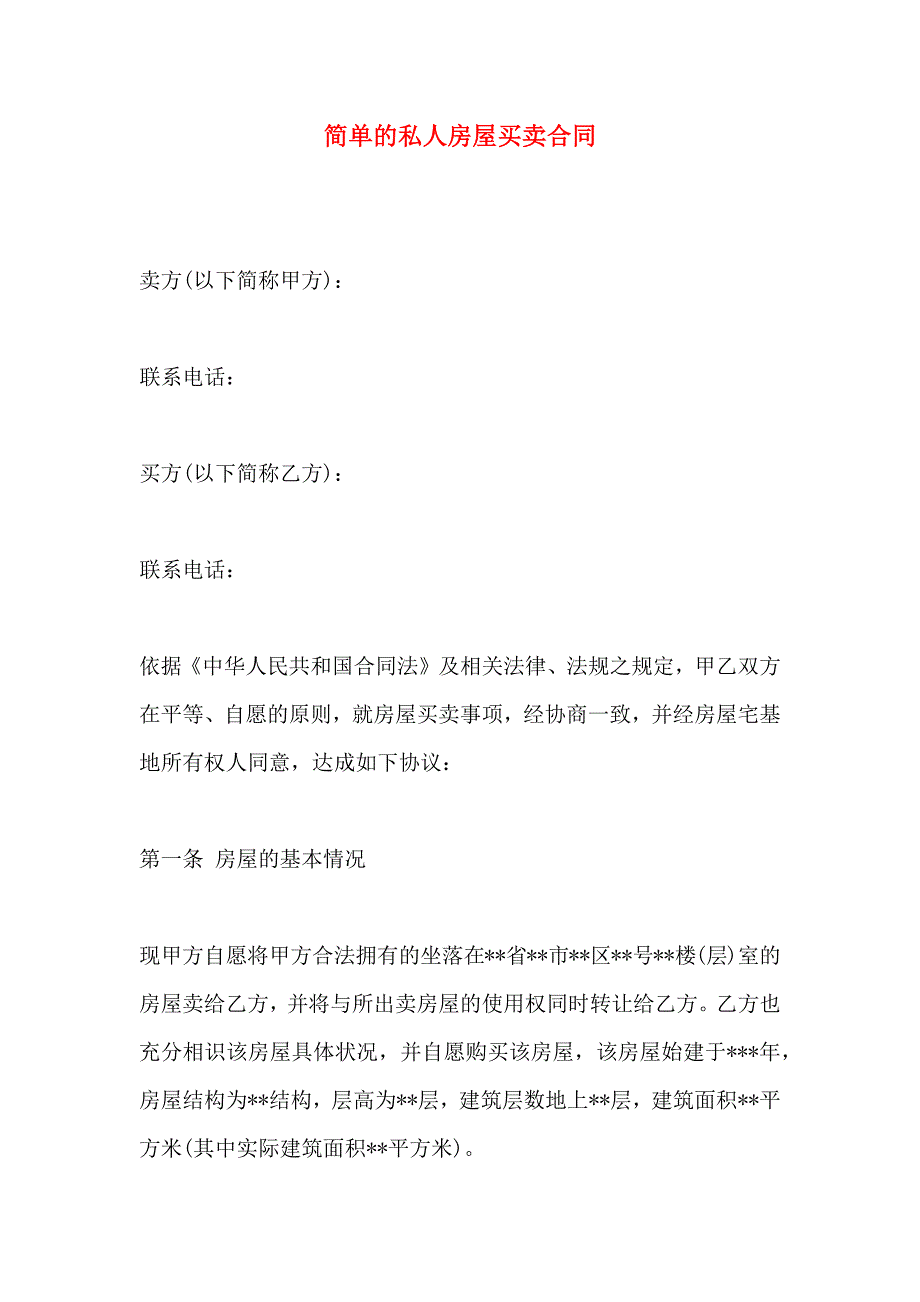 简单的私人房屋买卖合同

卖方(以下简称甲方)：

联系电话：

买方(以下简称乙方)：

联系电话：

依据《中华人民共和国合同法》及相关法律、法规之规定，甲乙双方在平等、自愿的原则，就房屋买卖事项，经协商一致，并经房屋宅基地所有权人同意，达成如下协议：

第一条 房屋的基本情况

现甲方自愿将甲方合法拥有的坐落在**省**市**区**号**楼(层)室的房屋卖给乙方，并将与所出卖房屋的使用权同时转让给乙方。乙方也充分相识该房屋具体状况，并自愿购买该房屋，该房屋始建于***年，房屋结构为**结构，层高为**层，建筑层数地上**层，建筑面积**平方米(其中实际建筑面积**平方米)。